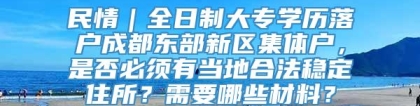 民情｜全日制大专学历落户成都东部新区集体户，是否必须有当地合法稳定住所？需要哪些材料？